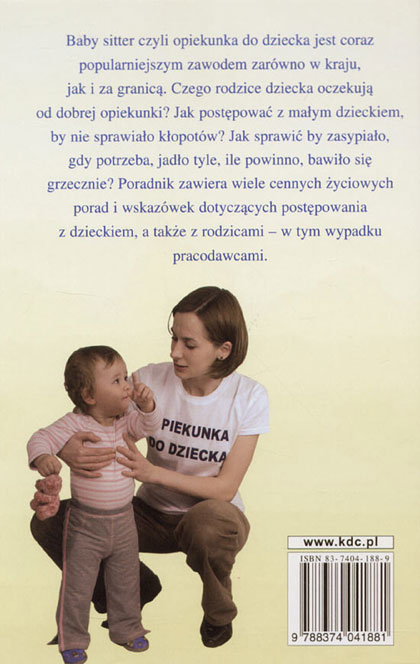 Baby sitter czyli opiekunka do dziecka jest coraz popularniejszym zawodem zarówno w kraju, jak i za granicą. Czego rodzice dziecka oczekują od dobrej opiekunki? Jak postępować z małym dzieckiem, by nie sprawiało kłopotów? Jak sprawić by zasypiało, gdy potrzeba, jadło tyle, ile powinno, bawiło się grzecznie? Poradnik zawiera wiele cennych życiowych porad i wskazówek dotyczących postępowania z dzieckiem, a także z rodzicami – w tym wypadku pracodawcami.

PIEKUNKA
DO DZIECKA

www.kdc.pl

ISBN 83-7404-188-9

9 788374 041881